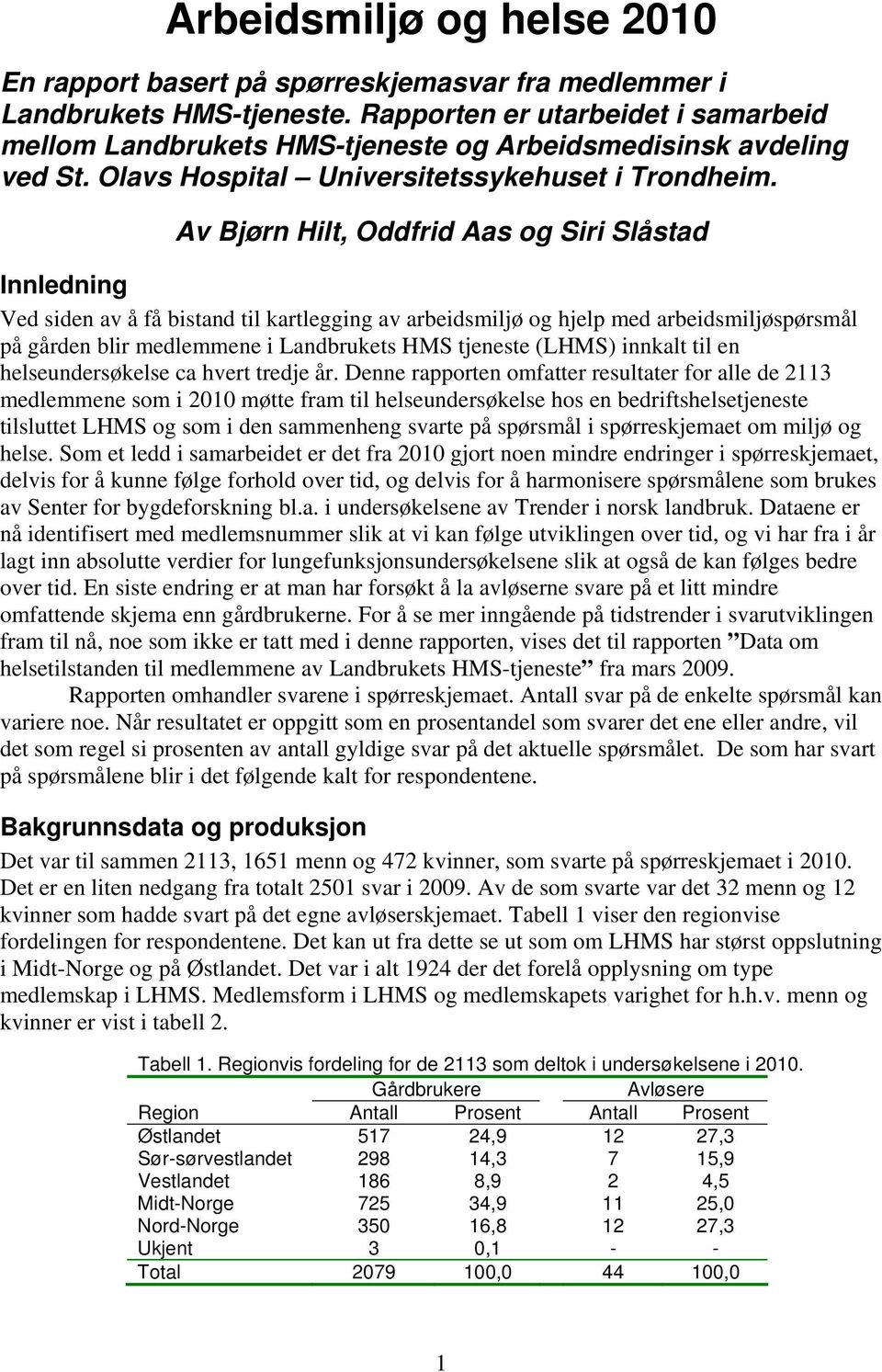 Arbeidsmiljø og helse 2010

En rapport basert på spørreskjemasvar fra medlemmer i Landbrukets HMS-tjeneste. Rapporten er utarbeidet i samarbeid mellom Landbrukets HMS-tjeneste og Arbeidsmedisinsk avdeling ved St. Olavs Hospital Universitetssykehuset i Trondheim.

Av Bjørn Hilt, Oddfrid Aas og Siri Slåstad

Innledning

Ved siden av å få bistand til kartlegging av arbeidsmiljø og hjelp med arbeidsmiljøspørsmål på gården blir medlemmene i Landbrukets HMS tjeneste (LHMS) innkalt til en helseundersøkelse ca hvert tredje år. Denne rapporten omfatter resultater for alle de 2113 medlemmene som i 2010 møtte fram til helseundersøkelse hos en bedriftshelsetjeneste tilsluttet LHMS og som i den sammenheng svarte på spørsmål i spørreskjemaet om miljø og helse. Som et ledd i samarbeidet er det fra 2010 gjort noen mindre endringer i spørreskjemaet, delvis for å kunne følge forhold over tid, og delvis for å harmonisere spørsmålene som brukes av Senter for bygdeforskning bl.a. i undersøkelsene av Trender i norsk landbruk. Dataene er nå identifisert med medlemsnummer slik at vi kan følge utviklingen over tid, og vi har fra i år lagt inn absolutte verdier for lungefunksjonsundersøkelsene slik at også de kan følges bedre over tid. En siste endring er at man har forsøkt å la avløserne svare på et litt mindre omfattende skjema enn gårdbrukerne. For å se mer inngående på tidstrender i svarutviklingen fram til nå, noe som ikke er tatt med i denne rapporten, vises det til rapporten ”Data om helsetilstanden til medlemmene av Landbrukets HMS-tjeneste” fra mars 2009.

Rapporten omhandler svarene i spørreskjemaet. Antall svar på de enkelte spørsmål kan variere noe. Når resultatet er oppgitt som en prosentandel som svarer det ene eller andre, vil det som regel si prosenten av antall gyldige svar på det aktuelle spørsmålet. De som har svart på spørsmålene blir i det følgende kalt for respondentene.

Bakgrunnsdata og produksjon

Det var til sammen 2113, 1651 menn og 472 kvinner, som svarte på spørreskjemaet i 2010. Det er en liten nedgang fra totalt 2501 svar i 2009. Av de som svarte var det 32 menn og 12 kvinner som hadde svart på det egne avløserskjemaet. Tabell 1 viser den regionvise fordelingen for respondentene. Det kan ut fra dette se ut som om LHMS har størst oppslutning i Midt-Norge og på Østlandet. Det var i alt 1924 der det forelå opplysning om type medlemskap i LHMS. Medlemsform i LHMS og medlemskapets varighet for h.h.v. menn og kvinner er vist i tabell 2.

Tabell 1. Regionvis fordeling for de 2113 som deltok i undersøkelsene i 2010.

| | Gårdbrukere | | Avløsere | |
|---|---|---|---|---|
| Region | Antall | Prosent | Antall | Prosent |
| Østlandet | 517 | 24,9 | 12 | 27,3 |
| Sør-sørvestlandet | 298 | 14,3 | 7 | 15,9 |
| Vestlandet | 186 | 8,9 | 2 | 4,5 |
| Midt-Norge | 725 | 34,9 | 11 | 25,0 |
| Nord-Norge | 350 | 16,8 | 12 | 27,3 |
| Ukjent | 3 | 0,1 | - | - |
| Total | 2079 | 100,0 | 44 | 100,0 |

1